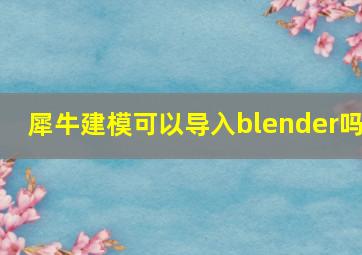 犀牛建模可以导入blender吗